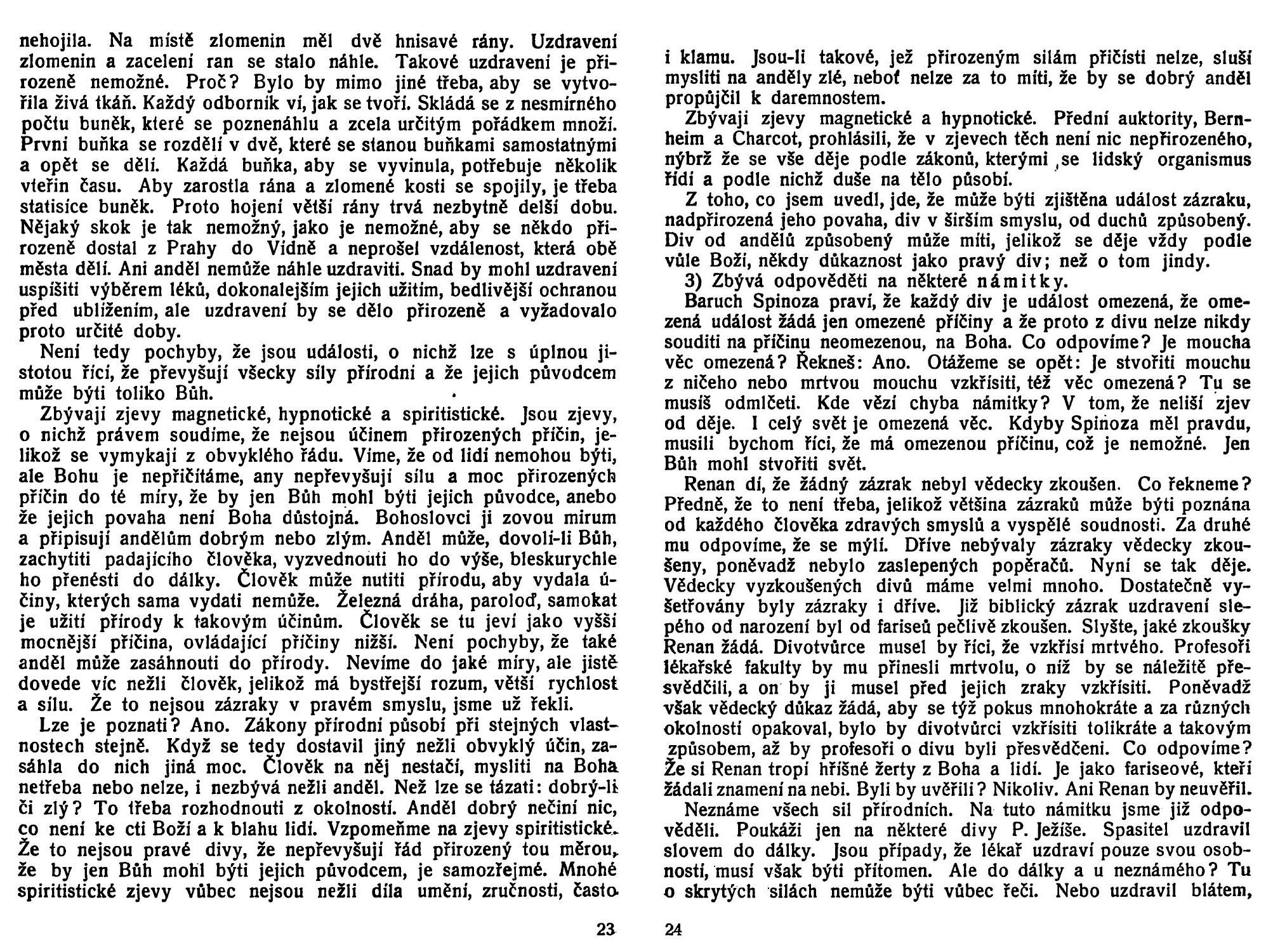 nehojila. Na místě zlomenin měl dvě hnisavé rány. Uzdravení zlomenin a zacelení ran se stalo náhle. Takové uzdravení je přirozeně nemožné. Proč? Bylo by mimo jiné třeba, aby se vytvořila živá tkáň. Každý odborník ví, jak se tvoří. Skládá se z nesmírného počtu buněk, které se poznenáhlu a zcela určitým pořádkem množí. První buňka se rozdělí v dvě, které se stanou buňkami samostatnými a opět se dělí. Každá buňka, aby se vyvinula, potřebuje několik vteřin času. Aby zarostla rána a zlomené kosti se spojily, je třeba statisíce buněk. Proto hojení větší rány trvá nezbytně delší dobu. Nějaký skok je tak nemožný, jako je nemožné, aby se někdo přirozeně dostal z Prahy do Vídně a neprošel vzdálenost, která obě města dělí. Ani anděl nemůže náhle uzdraviti. Snad by mohl uzdravení uspíšiti výběrem léků, dokonalejším jejich užitím, bedlivější ochranou před ublížením, ale uzdravení by se dělo přirozeně a vyžadovalo proto určité doby.

Není tedy pochyby, že jsou události, o nichž lze s úplnou jistotou říci, že převyšují všecky síly přírodní a že jejich původcem může býti toliko Bůh.

Zbývají zjevy magnetické, hypnotické a spiritistické. Jsou zjevy, o nichž právem soudíme, že nejsou účinem přirozených příčin, jelikož se vymykají z obvyklého řádu. Víme, že od lidí nemohou býti, ale Bohu je nepřičítáme, any nepřevyšují sílu a moc přirozených příčin do té míry, že by jen Bůh mohl býti jejich původce, anebo že jejich povaha není Boha důstojná. Bohoslovci ji zovou mirum a připisují andělům dobrým nebo zlým. Anděl může, dovolí-li Bůh, zachytiti padajícího člověka, vyzvednouti ho do výše, bleskurychle ho přenésti do dálky. Člověk může nutiti přírodu, aby vydala účiny, kterých sama vydati nemůže. Železná dráha, paroloď, samokat je užití přírody k takovým účinům. Člověk se tu jeví jako vyšší mocnější příčina, ovládající příčiny nižší. Není pochyby, že také anděl může zasáhnouti do přírody. Nevíme do jaké míry, ale jistě dovede víc nežli člověk, jelikož má bystřejší rozum, větší rychlost a sílu. Že to nejsou zázraky v pravém smyslu, jsme už řekli.

Lze je poznati? Ano. Zákony přírodní působí při stejných vlastnostech stejně. Když se tedy dostavil jiný nežli obvyklý účin, zasáhla do nich jiná moc. Člověk na něj nestačí, mysliti na Boha netřeba nebo nelze, i nezbývá nežli anděl. Než lze se tázati: dobrý-li či zlý? To třeba rozhodnouti z okolností. Anděl dobrý nečiní nic, co není ke cti Boží a k blahu lidí. Vzpomeňme na zjevy spiritistické. Že to nejsou pravé divy, že nepřevyšují řád přirozený tou měrou, že by jen Bůh mohl býti jejich původcem, je samozřejmé. Mnohé spiritistické zjevy vůbec nejsou nežli díla umění, zručnosti, často

23

i klamu. Jsou-li takové, jež přirozeným silám přičísti nelze, sluší mysliti na anděly zlé, neboť nelze za to míti, že by se dobrý anděl propůjčil k daremnostem.

Zbývají zjevy magnetické a hypnotické. Přední auktority, Bernheim a Charcot, prohlásili, že v zjevech těch není nic nepřirozeného, nýbrž že se vše děje podle zákonů, kterými se lidský organismus řídí a podle nichž duše na tělo působí.

Z toho, co jsem uvedl, jde, že může býti zjištěna událost zázraku, nadpřirozená jeho povaha, div v širším smyslu, od duchů způsobený. Div od andělů způsobený může míti, jelikož se děje vždy podle vůle Boží, někdy důkaznost jako pravý div; než o tom jindy.

3) Zbývá odpověděti na některé námitky.

Baruch Spinoza praví, že každý div je událost omezená, že omezená událost žádá jen omezené příčiny a že proto z divu nelze nikdy souditi na příčinu neomezenou, na Boha. Co odpovíme? Je moucha věc omezená? Řekneš: Ano. Otážeme se opět: Je stvořiti mouchu z ničeho nebo mrtvou mouchu vzkřísiti, též věc omezená? Tu se musíš odmlčeti. Kde vězí chyba námitky? V tom, že neliší zjev od děje. I celý svět je omezená věc. Kdyby Spinoza měl pravdu, musili bychom říci, že má omezenou příčinu, což je nemožné. Jen Bůh mohl stvořiti svět.

Renan dí, že žádný zázrak nebyl vědecky zkoušen. Co řekneme? Předně, že to není třeba, jelikož většina zázraků může býti poznána od každého člověka zdravých smyslů a vyspělé soudnosti. Za druhé mu odpovíme, že se mýlí. Dříve nebývaly zázraky vědecky zkoušeny, poněvadž nebylo zaslepených popěračů. Nyní se tak děje. Vědecky vyzkoušených divů máme velmi mnoho. Dostatečně vyšetřovány byly zázraky i dříve. Již biblický zázrak uzdravení slepého od narození byl od fariseů pečlivě zkoušen. Slyšte, jaké zkoušky Renan žádá. Divotvůrce musel by říci, že vzkřísí mrtvého. Profesoři lékařské fakulty by mu přinesli mrtvolu, o níž by se náležitě přesvědčili, a on by ji musel před jejich zraky vzkřísiti. Poněvadž však vědecký důkaz žádá, aby se týž pokus mnohokráte a za různých okolností opakoval, bylo by divotvůrci vzkřísiti tolikráte a takovým způsobem, až by profesoři o divu byli přesvědčeni. Co odpovíme? Že si Renan tropí hříšné žerty z Boha a lidí. Je jako fariseové, kteří žádali znamení na nebi. Byli by uvěřili? Nikoliv. Ani Renan by neuvěřil.

Neznáme všech sil přírodních. Na tuto námitku jsme již odpověděli. Poukáži jen na některé divy P. Ježíše. Spasitel uzdravil slovem do dálky. Jsou případy, že lékař uzdraví pouze svou osobností, musí však býti přítomen. Ale do dálky a u neznámého? Tu o skrytých silách nemůže býti vůbec řeči. Nebo uzdravil blátem,

24